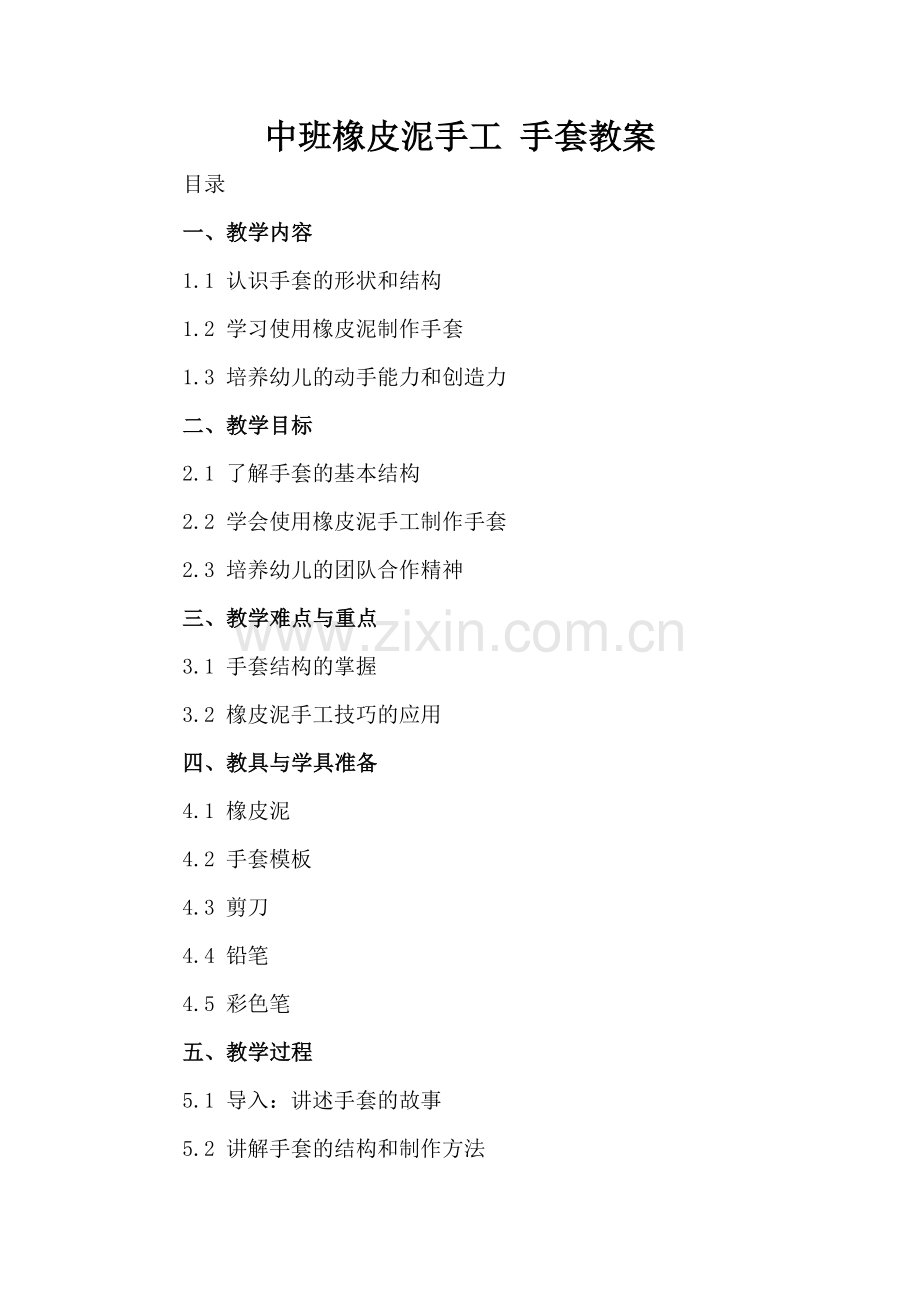 中班橡皮泥手工 手套教案

目录

一、教学内容

1.1 认识手套的形状和结构

1.2 学习使用橡皮泥制作手套

1.3 培养幼儿的动手能力和创造力

二、教学目标

2.1 了解手套的基本结构

2.2 学会使用橡皮泥手工制作手套

2.3 培养幼儿的团队合作精神

三、教学难点与重点

3.1 手套结构的掌握

3.2 橡皮泥手工技巧的应用

四、教具与学具准备

4.1 橡皮泥

4.2 手套模板

4.3 剪刀

4.4 铅笔

4.5 彩色笔

五、教学过程

5.1 导入：讲述手套的故事

5.2 讲解手套的结构和制作方法

www.zixin.com.cn